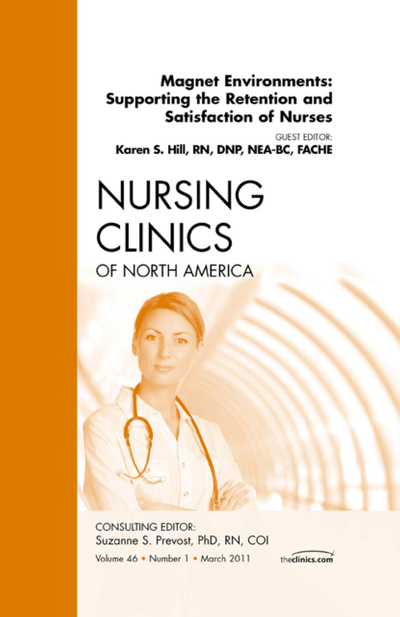 Magnet Environments: Supporting the Retention and Satisfaction of Nurses

GUEST EDITOR:
Karen S. Hill, RN, DNP, NEA-BC, FACHE

NURSING CLINICS
OF NORTH AMERICA

CONSULTING EDITOR:
Suzanne S. Prevost, PhD, RN, COI

Volume 46 • Number 1 • March 2011

theclinics.com